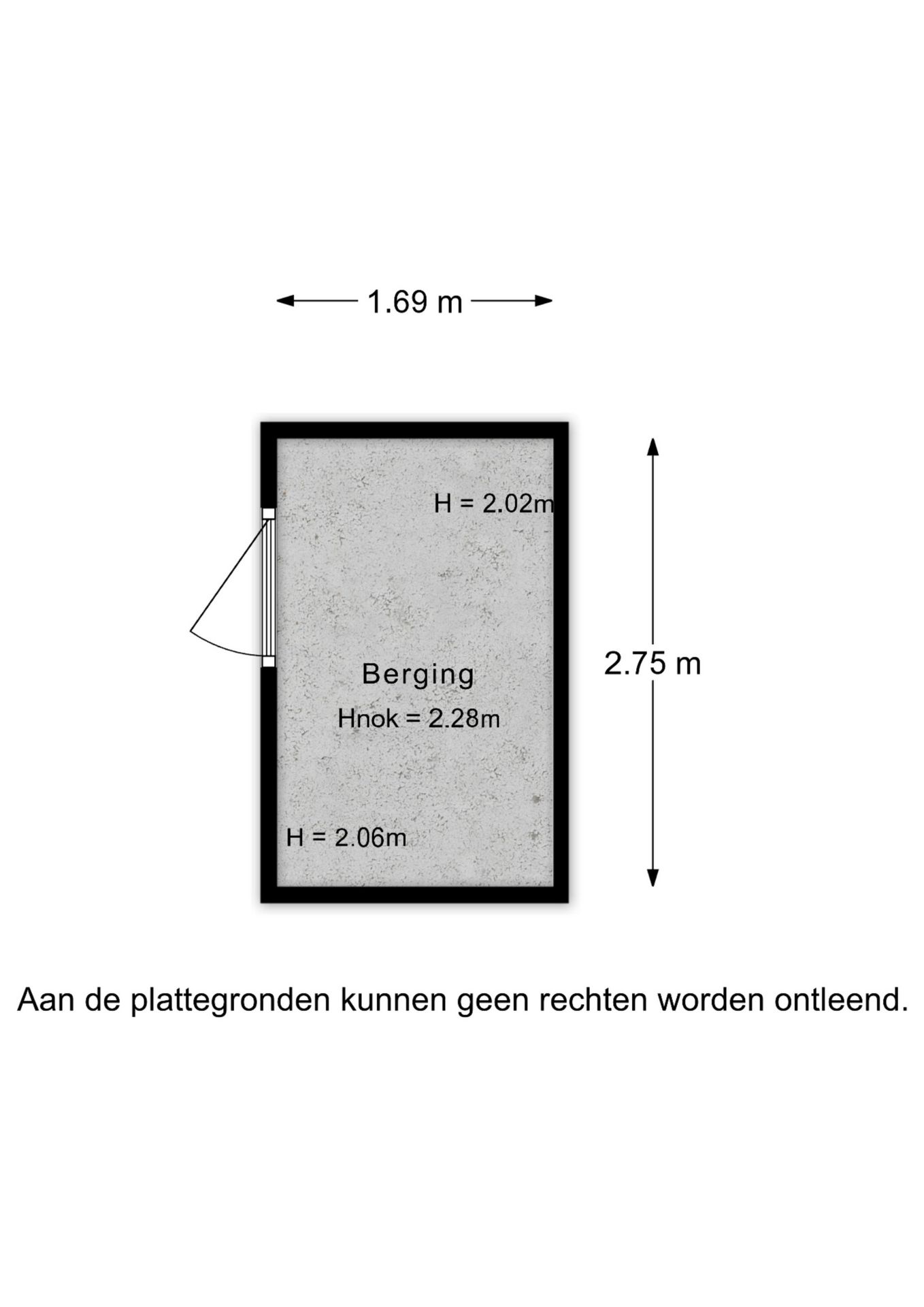 1.69 m

H = 2.02m

2.75 m

Berging

Hnok = 2.28m

H = 2.06m

Aan de plattegronden kunnen geen rechten worden ontleend.